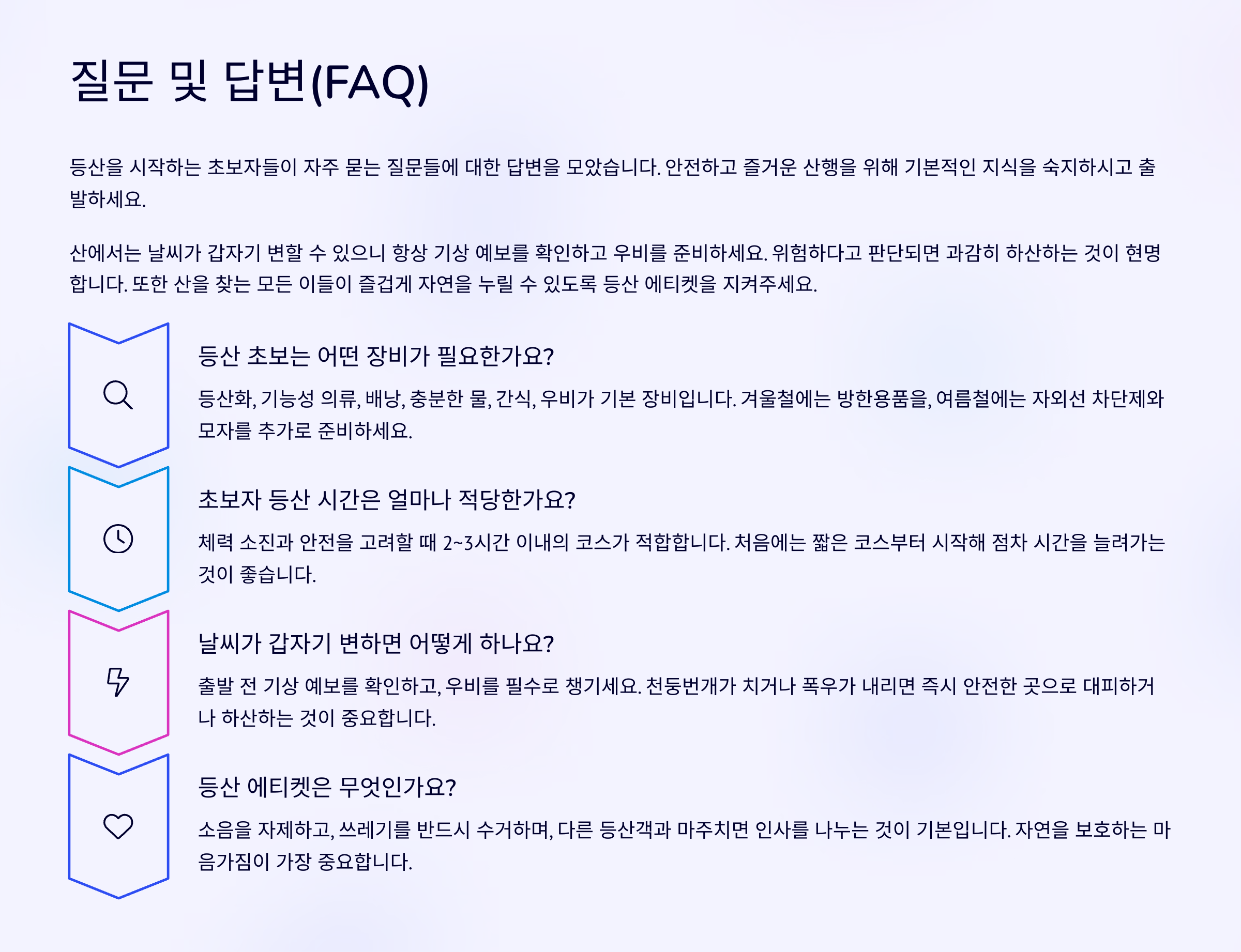 질문 및 답변(FAQ)

등산을 시작하는 초보자들이 자주 묻는 질문들에 대한 답변을 모았습니다. 안전하고 즐거운 산행을 위해 기본적인 지식을 숙지하시고 출발하세요.

산에서는 날씨가 갑자기 변할 수 있으니 항상 기상 예보를 확인하고 우비를 준비하세요. 위험하다고 판단되면 과감히 하산하는 것이 현명합니다. 또한 산을 찾는 모든 이들이 즐겁게 자연을 누릴 수 있도록 등산 에티켓을 지켜주세요.

등산 초보는 어떤 장비가 필요한가요?

등산화, 기능성 의류, 배낭, 충분한 물, 간식, 우비가 기본 장비입니다. 겨울철에는 방한용품을, 여름철에는 자외선 차단제와 모자를 추가로 준비하세요.

초보자 등산 시간은 얼마나 적당한가요?

체력 소진과 안전을 고려할 때 2~3시간 이내의 코스가 적합합니다. 처음에는 짧은 코스부터 시작해 점차 시간을 늘려가는 것이 좋습니다.

날씨가 갑자기 변하면 어떻게 하나요?

출발 전 기상 예보를 확인하고, 우비를 필수로 챙기세요. 천둥번개가 치거나 폭우가 내리면 즉시 안전한 곳으로 대피하거나 하산하는 것이 중요합니다.

등산 에티켓은 무엇인가요?

소음을 자제하고, 쓰레기를 반드시 수거하며, 다른 등산객과 마주치면 인사를 나누는 것이 기본입니다. 자연을 보호하는 마음가짐이 가장 중요합니다.